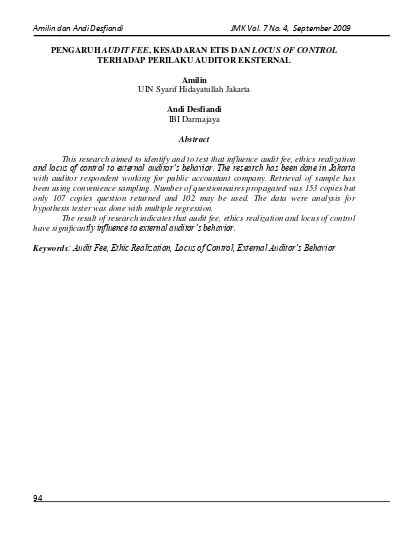 Amilin dan Andi Desfiandi JMK Vol. 7 No. 4, September 2009

PENGARUH AUDIT FEE, KESADARAN ETIS DAN LOCUS OF CONTROL TERHADAP PERILAKU AUDITOR EKSTERNAL

Amilin
UIN Syarif Hidayatullah Jakarta

Andi Desfiandi
IBI Darmajaya

Abstract

This research aimed to identify and to test that influence audit fee, ethics realization and locus of control to external auditor's behavior. The research has been done in Jakarta with auditor respondent working for public accountant company. Retrieval of sample has been using convenience sampling. Number of questionnaires propagated was 153 copies but only 107 copies question returned and 102 may be used. The data were analysis for hypothesis tester was done with multiple regression.

The result of research indicates that audit fee, ethics realization and locus of control have significantly influence to external auditor's behavior.

Keywords: Audit Fee, Ethic Realization, Locus of Control, External Auditor's Behavior

94